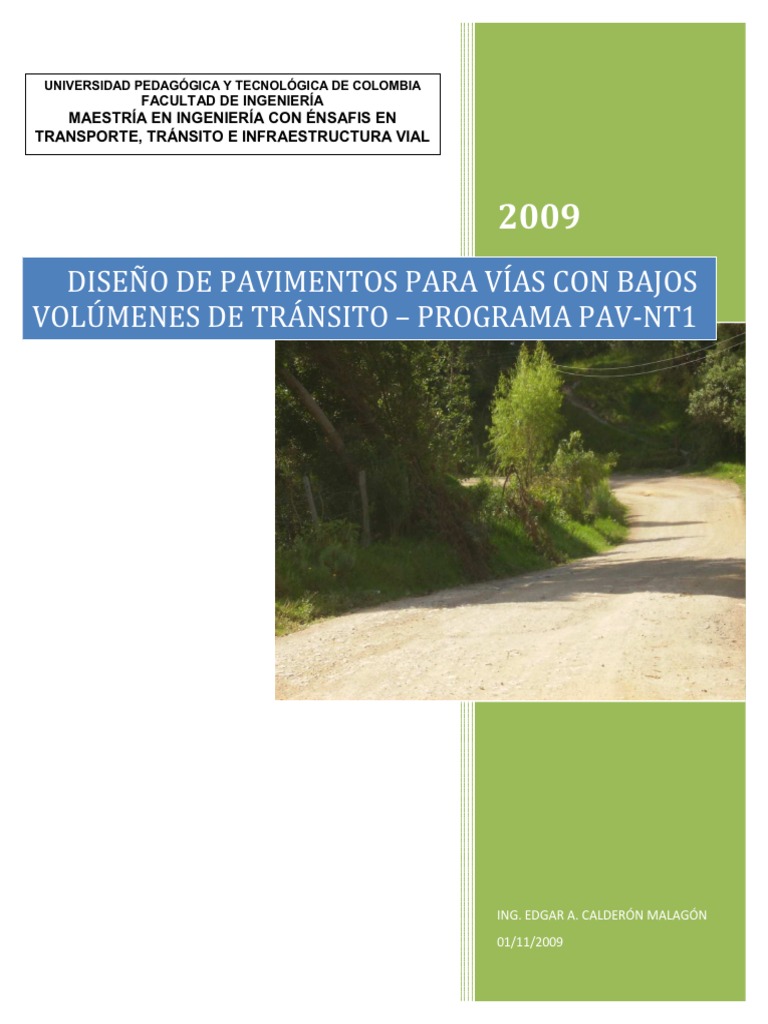 UNIVERSIDAD PEDAGÓGICA Y TECNOLÓGICA DE COLOMBIA
FACULTAD DE INGENIERÍA
MAESTRÍA EN INGENIERÍA CON ÉNSAFIS EN TRANSPORTE, TRÁNSITO E INFRAESTRUCTURA VIAL

2009

DISEÑO DE PAVIMENTOS PARA VÍAS CON BAJOS VOLÚMENES DE TRÁNSITO – PROGRAMA PAV-NT1

ING. EDGAR A. CALDERÓN MALAGÓN
01/11/2009